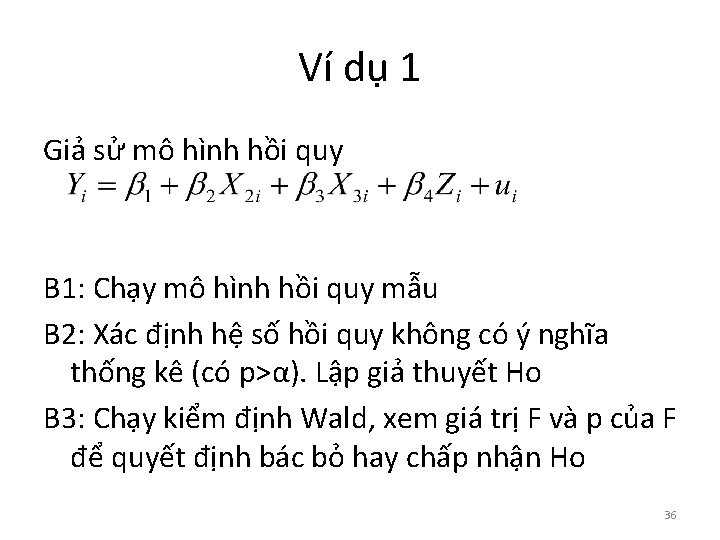 Ví dụ 1

Giả sử mô hình hồi quy
$Y_i = \beta_1 + \beta_2 X_{2i} + \beta_3 X_{3i} + \beta_4 Z_i + u_i$

B1: Chạy mô hình hồi quy mẫu

B2: Xác định hệ số hồi quy không có ý nghĩa thống kê (có p>α). Lập giả thuyết Ho

B3: Chạy kiểm định Wald, xem giá trị F và p của F để quyết định bác bỏ hay chấp nhận Ho

36